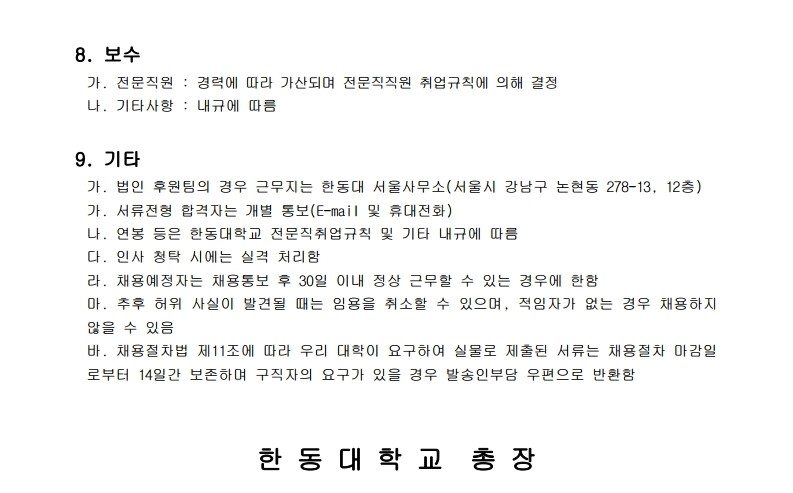 8. 보수

가. 전문직원 : 경력에 따라 가산되며 전문직직원 취업규칙에 의해 결정
나. 기타사항 : 내규에 따름

9. 기타

가. 법인 후원팀의 경우 근무지는 한동대 서울사무소(서울시 강남구 논현동 278-13, 12층)
가. 서류전형 합격자는 개별 통보(E-mail 및 휴대전화)
나. 연봉 등은 한동대학교 전문직취업규칙 및 기타 내규에 따름
다. 인사 청탁 시에는 실격 처리함
라. 채용예정자는 채용통보 후 30일 이내 정상 근무할 수 있는 경우에 한함
마. 추후 허위 사실이 발견될 때는 임용을 취소할 수 있으며, 적임자가 없는 경우 채용하지 않을 수 있음
바. 채용절차법 제11조에 따라 우리 대학이 요구하여 실물로 제출된 서류는 채용절차 마감일로부터 14일간 보존하며 구직자의 요구가 있을 경우 발송인부담 우편으로 반환함

한 동 대 학 교 총 장